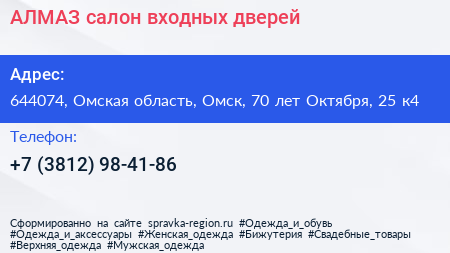 АЛМАЗ салон входных дверей

Адрес:

644074, Омская область, Омск, 70 лет Октября, 25 к4

Телефон:

+7 (3812) 98-41-86

Сформированно на сайте spravka-region.ru #Одежда_и_обувь #Одежда_и_аксессуары #Женская_одежда #Бижутерия #Свадебные_товары #Верхняя_одежда #Мужская_одежда